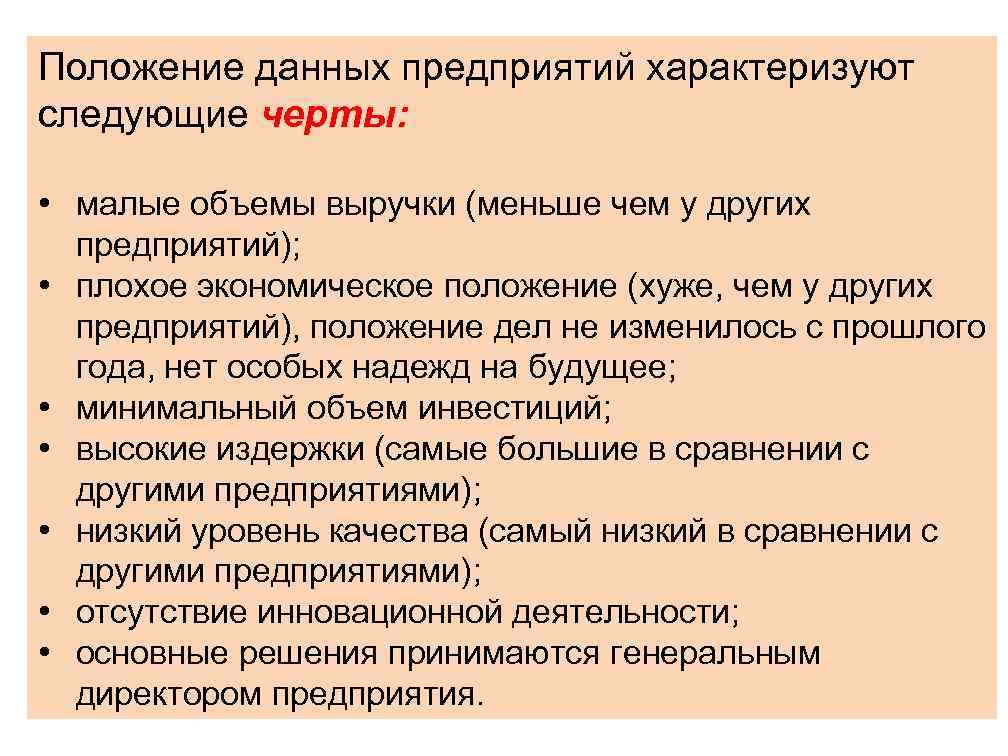 Положение данных предприятий характеризуют следующие черты:

• малые объемы выручки (меньше чем у других предприятий);
• плохое экономическое положение (хуже, чем у других предприятий), положение дел не изменилось с прошлого года, нет особых надежд на будущее;
• минимальный объем инвестиций;
• высокие издержки (самые большие в сравнении с другими предприятиями);
• низкий уровень качества (самый низкий в сравнении с другими предприятиями);
• отсутствие инновационной деятельности;
• основные решения принимаются генеральным директором предприятия.